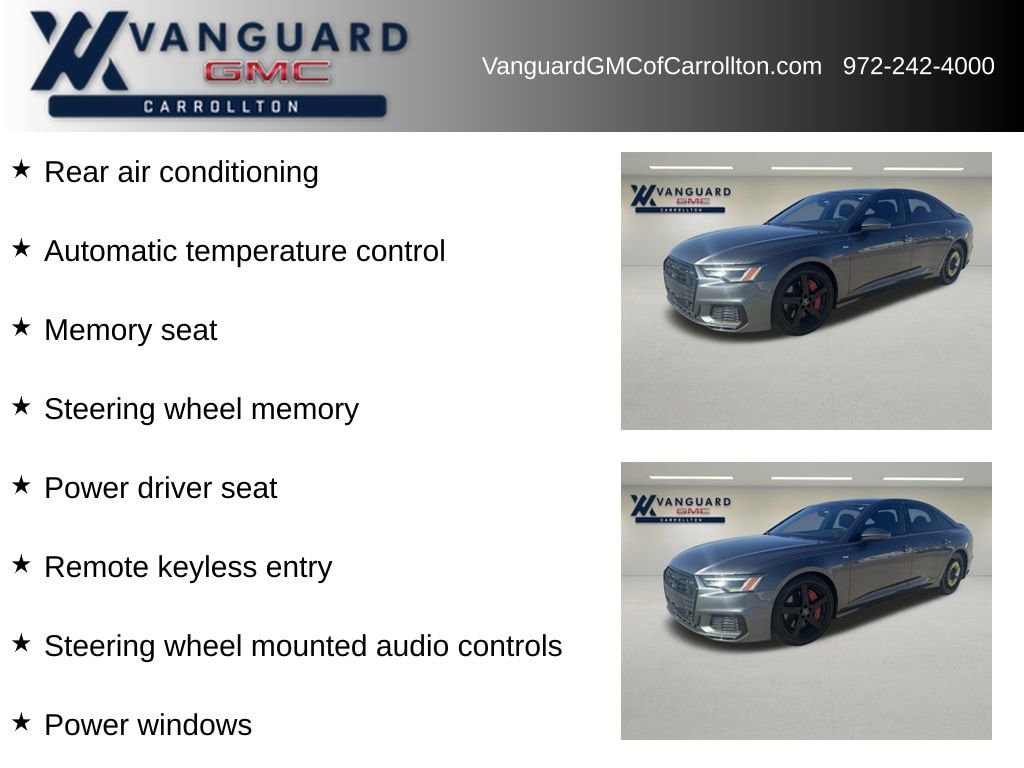 VANGUARD
GMC
CARROLLTON

VanguardGMCofCarrollton.com 972-242-4000

★ Rear air conditioning

★ Automatic temperature control

★ Memory seat

★ Steering wheel memory

★ Power driver seat

★ Remote keyless entry

★ Steering wheel mounted audio controls

★ Power windows

VANGUARD
GMC
CARROLLTON

VANGUARD
GMC
CARROLLTON